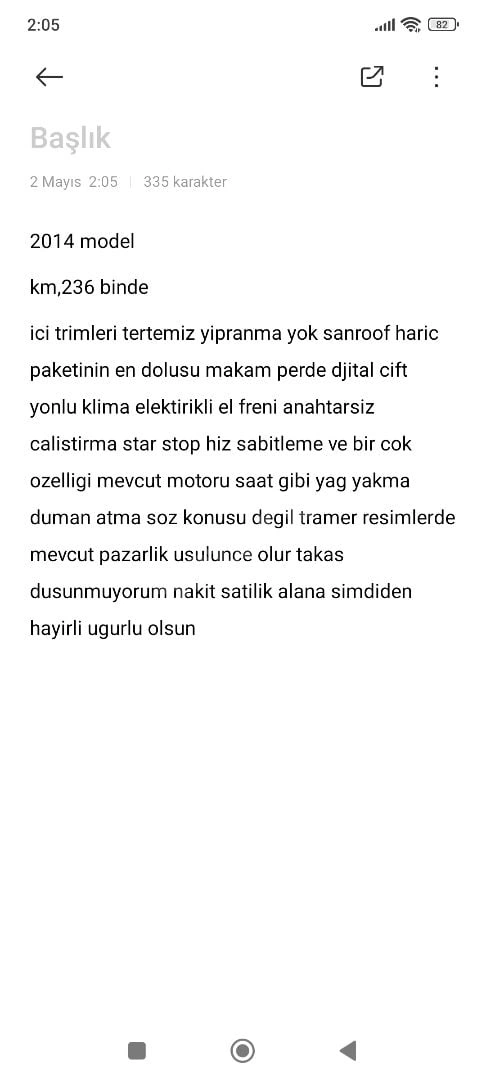 2:05 82

Başlık

2 Mayıs 2:05 | 335 karakter

2014 model

km,236 binde

ici trimleri tertemiz yipranma yok sanroof haric paketinin en dolusu makam perde djital cift yonlu klima elektirikli el freni anahtarsiz calistirma star stop hiz sabitleme ve bir cok ozelligi mevcut motoru saat gibi yag yakma duman atma soz konusu degil tramer resimlerde mevcut pazarlik usulunce olur takas dusunmuyorum nakit satilik alana simdiden hayirli ugurlu olsun